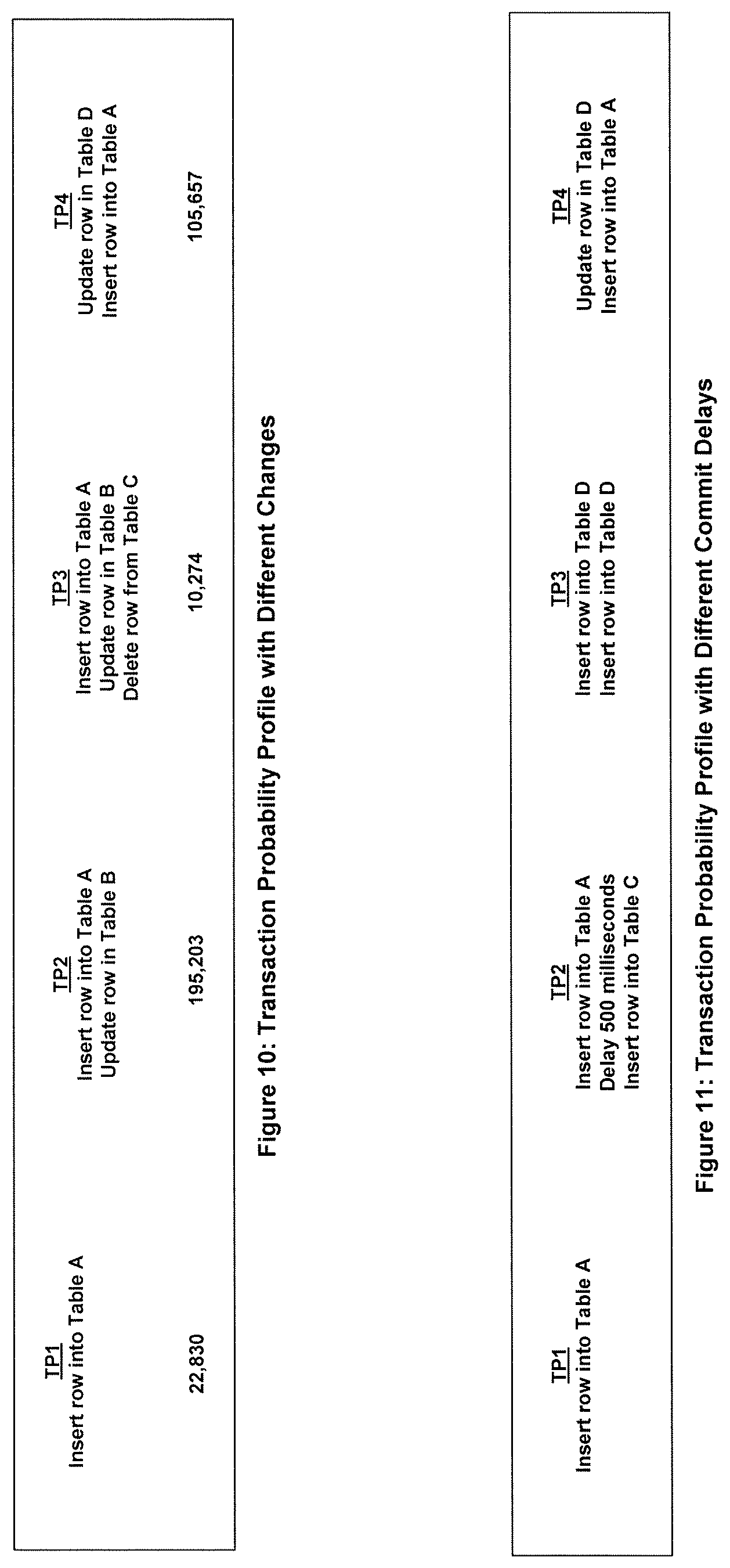 TP1
Insert row into Table A

22,830

TP2
Insert row into Table A
Update row in Table B

195,203

TP3
Insert row into Table A
Update row in Table B
Delete row from Table C

10,274

TP4
Update row in Table D
Insert row into Table A

105,657

Figure 10: Transaction Probability Profile with Different Changes

TP1
Insert row into Table A

TP2
Insert row into Table A
Delay 500 milliseconds
Insert row into Table C

TP3
Insert row into Table D
Insert row into Table D

TP4
Update row in Table D
Insert row into Table A

Figure 11: Transaction Probability Profile with Different Commit Delays